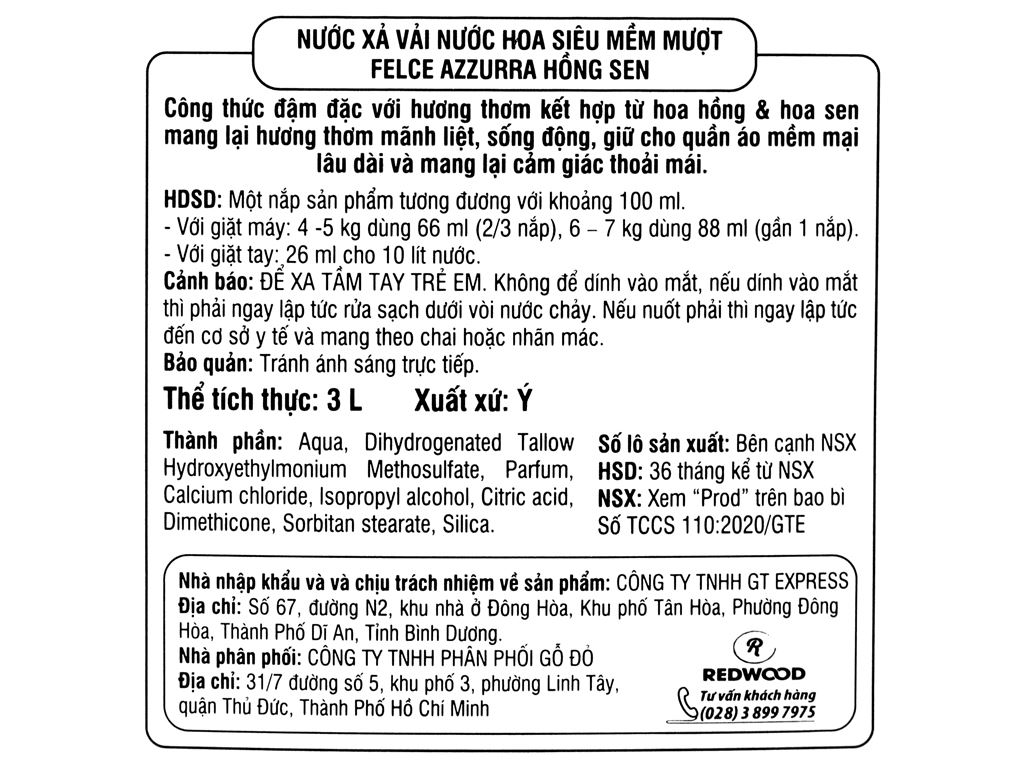 NƯỚC XẢ VẢI NƯỚC HOA SIÊU MỀM MƯỢT
FELCE AZZURRA HỒNG SEN

Công thức đậm đặc với hương thơm kết hợp từ hoa hồng & hoa sen mang lại hương thơm mãnh liệt, sống động, giữ cho quần áo mềm mại lâu dài và mang lại cảm giác thoải mái.

HDSD: Một nắp sản phẩm tương đương với khoảng 100 ml.
- Với giặt máy: 4 -5 kg dùng 66 ml (2/3 nắp), 6 – 7 kg dùng 88 ml (gần 1 nắp).
- Với giặt tay: 26 ml cho 10 lít nước.
Cảnh báo: ĐỂ XA TẦM TAY TRẺ EM. Không để dính vào mắt, nếu dính vào mắt thì phải ngay lập tức rửa sạch dưới vòi nước chảy. Nếu nuốt phải thì ngay lập tức đến cơ sở y tế và mang theo chai hoặc nhãn mác.
Bảo quản: Tránh ánh sáng trực tiếp.

Thể tích thực: 3 L Xuất xứ: Ý

Thành phần: Aqua, Dihydrogenated Tallow Hydroxyethylmonium Methosulfate, Parfum, Calcium chloride, Isopropyl alcohol, Citric acid, Dimethicone, Sorbitan stearate, Silica.

Số lô sản xuất: Bên cạnh NSX
HSD: 36 tháng kể từ NSX
NSX: Xem "Prod" trên bao bì
Số TCCS 110:2020/GTE

Nhà nhập khẩu và và chịu trách nhiệm về sản phẩm: CÔNG TY TNHH GT EXPRESS
Địa chỉ: Số 67, đường N2, khu nhà ở Đông Hòa, Khu phố Tân Hòa, Phường Đông Hòa, Thành Phố Dĩ An, Tỉnh Bình Dương.
Nhà phân phối: CÔNG TY TNHH PHÂN PHỐI GỖ ĐỎ
Địa chỉ: 31/7 đường số 5, khu phố 3, phường Linh Tây, quận Thủ Đức, Thành Phố Hồ Chí Minh

R
REDWOOD
Tư vấn khách hàng
(028) 3 899 7975